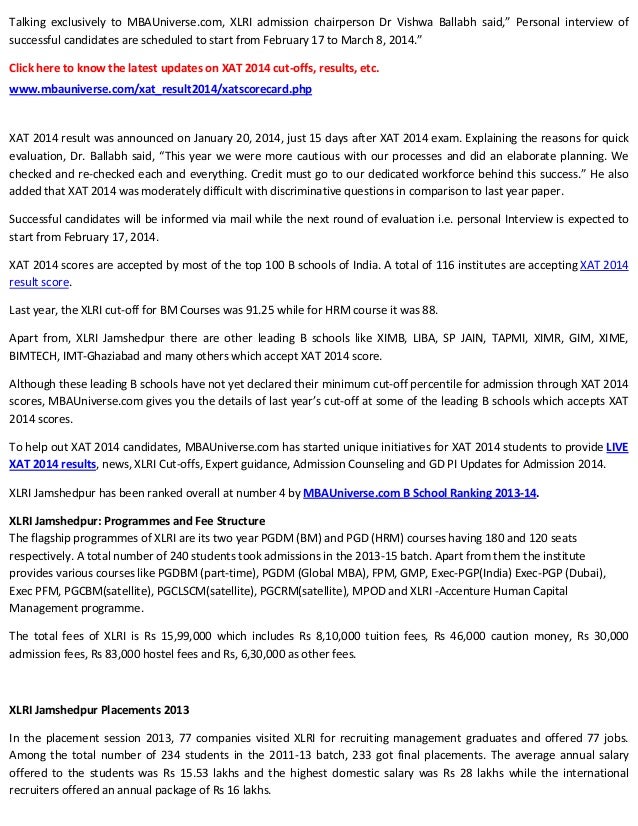 Talking exclusively to MBAUniverse.com, XLRI admission chairperson Dr Vishwa Ballabh said," Personal interview of successful candidates are scheduled to start from February 17 to March 8, 2014."

Click here to know the latest updates on XAT 2014 cut-offs, results, etc.

www.mbauniverse.com/xat_result2014/xatscorecard.php

XAT 2014 result was announced on January 20, 2014, just 15 days after XAT 2014 exam. Explaining the reasons for quick evaluation, Dr. Ballabh said, "This year we were more cautious with our processes and did an elaborate planning. We checked and re-checked each and everything. Credit must go to our dedicated workforce behind this success." He also added that XAT 2014 was moderately difficult with discriminative questions in comparison to last year paper.

Successful candidates will be informed via mail while the next round of evaluation i.e. personal Interview is expected to start from February 17, 2014.

XAT 2014 scores are accepted by most of the top 100 B schools of India. A total of 116 institutes are accepting XAT 2014 result score.

Last year, the XLRI cut-off for BM Courses was 91.25 while for HRM course it was 88.

Apart from, XLRI Jamshedpur there are other leading B schools like XIMB, LIBA, SP JAIN, TAPMI, XIMR, GIM, XIME, BIMTECH, IMT-Ghaziabad and many others which accept XAT 2014 score.

Although these leading B schools have not yet declared their minimum cut-off percentile for admission through XAT 2014 scores, MBAUniverse.com gives you the details of last year's cut-off at some of the leading B schools which accepts XAT 2014 scores.

To help out XAT 2014 candidates, MBAUniverse.com has started unique initiatives for XAT 2014 students to provide LIVE XAT 2014 results, news, XLRI Cut-offs, Expert guidance, Admission Counseling and GD PI Updates for Admission 2014.

XLRI Jamshedpur has been ranked overall at number 4 by MBAUniverse.com B School Ranking 2013-14.

XLRI Jamshedpur: Programmes and Fee Structure
The flagship programmes of XLRI are its two year PGDM (BM) and PGD (HRM) courses having 180 and 120 seats respectively. A total number of 240 students took admissions in the 2013-15 batch. Apart from them the institute provides various courses like PGDBM (part-time), PGDM (Global MBA), FPM, GMP, Exec-PGP(India) Exec-PGP (Dubai), Exec PFM, PGCBM(satellite), PGCLSCM(satellite), PGCRM(satellite), MPOD and XLRI -Accenture Human Capital Management programme.

The total fees of XLRI is Rs 15,99,000 which includes Rs 8,10,000 tuition fees, Rs 46,000 caution money, Rs 30,000 admission fees, Rs 83,000 hostel fees and Rs, 6,30,000 as other fees.

XLRI Jamshedpur Placements 2013

In the placement session 2013, 77 companies visited XLRI for recruiting management graduates and offered 77 jobs. Among the total number of 234 students in the 2011-13 batch, 233 got final placements. The average annual salary offered to the students was Rs 15.53 lakhs and the highest domestic salary was Rs 28 lakhs while the international recruiters offered an annual package of Rs 16 lakhs.